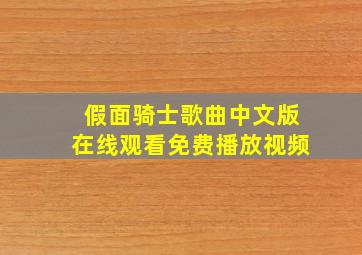 假面骑士歌曲中文版
在线观看免费播放视频